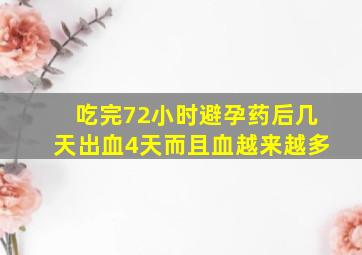 吃完72小时避孕药后几天出血4天而且血越来越多